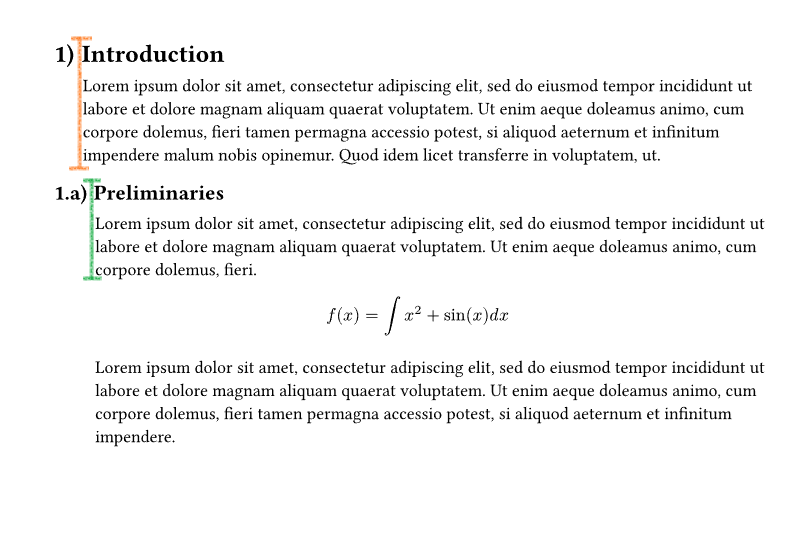 1) Introduction

Lorem ipsum dolor sit amet, consectetur adipiscing elit, sed do eiusmod tempor incididunt ut labore et dolore magnam aliquam quaerat voluptatem. Ut enim aeque doleamus animo, cum corpore dolemus, fieri tamen permagna accessio potest, si aliquod aeternum et infinitum impendere malum nobis opinemur. Quod idem licet transferre in voluptatem, ut.

1.a) Preliminaries

Lorem ipsum dolor sit amet, consectetur adipiscing elit, sed do eiusmod tempor incididunt ut labore et dolore magnam aliquam quaerat voluptatem. Ut enim aeque doleamus animo, cum corpore dolemus, fieri.

$f(x) = \int x^2 + \sin(x)dx$

Lorem ipsum dolor sit amet, consectetur adipiscing elit, sed do eiusmod tempor incididunt ut labore et dolore magnam aliquam quaerat voluptatem. Ut enim aeque doleamus animo, cum corpore dolemus, fieri tamen permagna accessio potest, si aliquod aeternum et infinitum impendere.